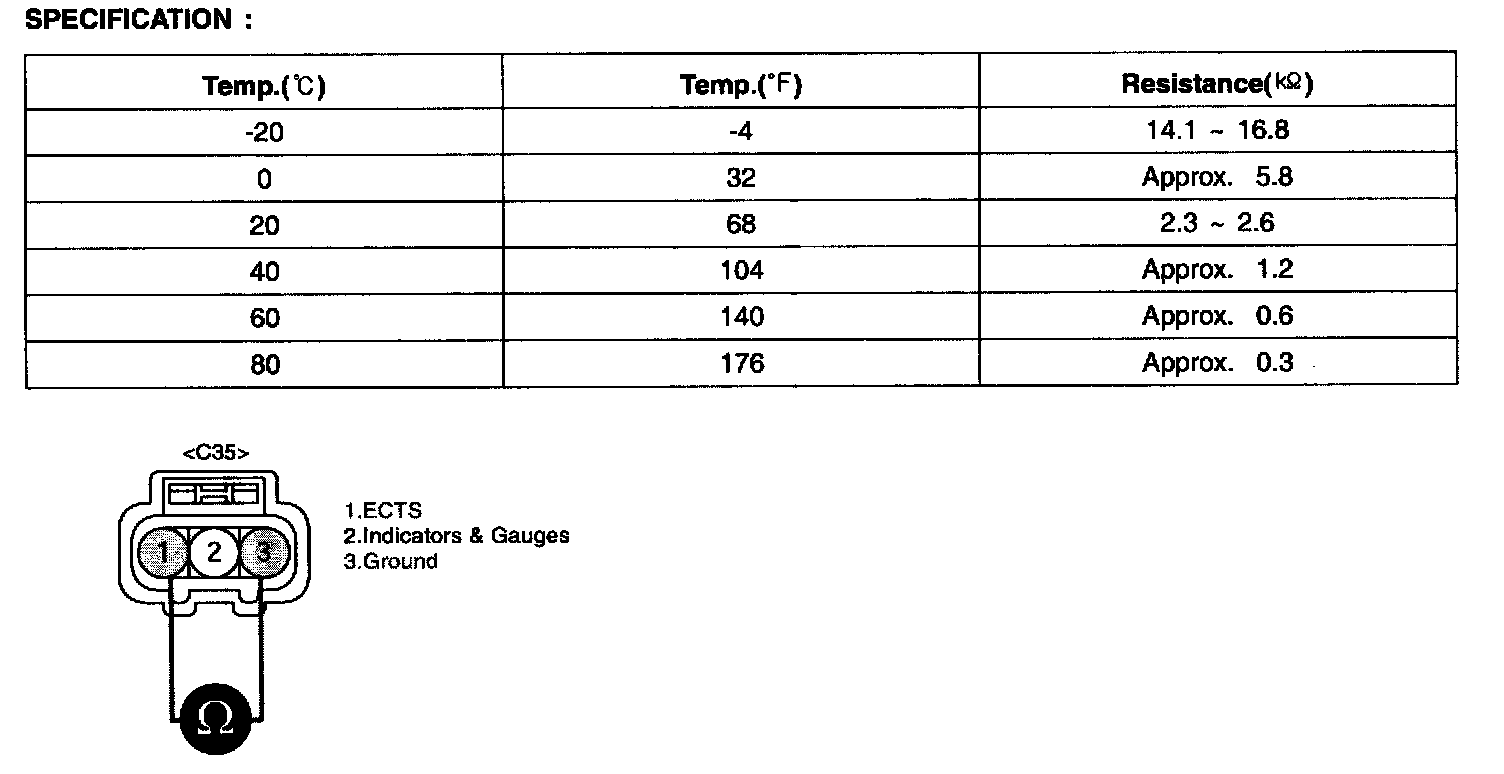 SPECIFICATION :

| Temp.(℃) | Temp.(°F) | Resistance(kΩ) |
|---|---|---|
| -20 | -4 | 14.1 ~ 16.8 |
| 0 | 32 | Approx. 5.8 |
| 20 | 68 | 2.3 ~ 2.6 |
| 40 | 104 | Approx. 1.2 |
| 60 | 140 | Approx. 0.6 |
| 80 | 176 | Approx. 0.3 |

<C35>

1 2 3

1.ECTS
2.Indicators & Gauges
3.Ground

Ω